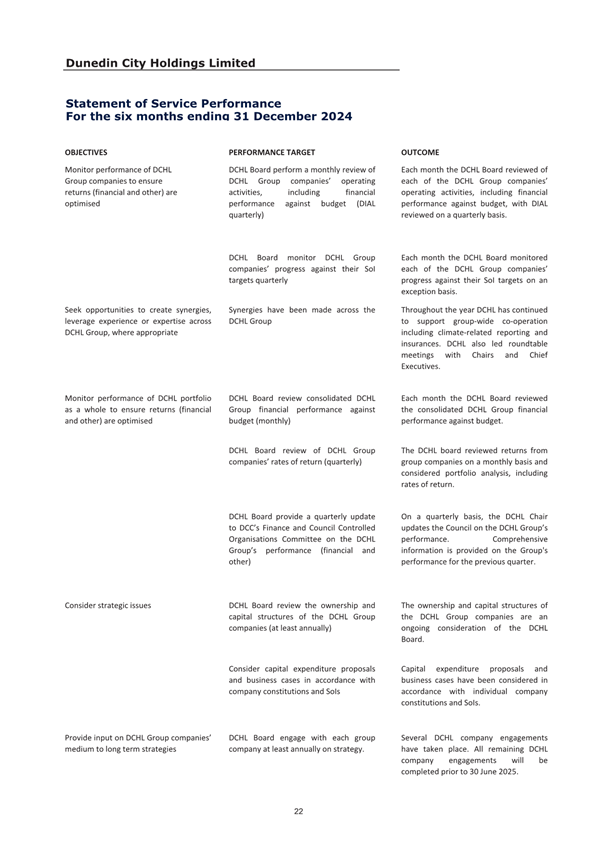 Dunedin City Holdings Limited

Statement of Service Performance
For the six months ending 31 December 2024

| OBJECTIVES | PERFORMANCE TARGET | OUTCOME |
|---|---|---|
| Monitor performance of DCHL Group companies to ensure returns (financial and other) are optimised | DCHL Board perform a monthly review of DCHL Group companies' operating activities, including financial performance against budget (DIAL quarterly) | Each month the DCHL Board reviewed of each of the DCHL Group companies' operating activities, including financial performance against budget, with DIAL reviewed on a quarterly basis. |
| | DCHL Board monitor DCHL Group companies' progress against their SoI targets quarterly | Each month the DCHL Board monitored each of the DCHL Group companies' progress against their SoI targets on an exception basis. |
| Seek opportunities to create synergies, leverage experience or expertise across DCHL Group, where appropriate | Synergies have been made across the DCHL Group | Throughout the year DCHL has continued to support group-wide co-operation including climate-related reporting and insurances. DCHL also led roundtable meetings with Chairs and Chief Executives. |
| Monitor performance of DCHL portfolio as a whole to ensure returns (financial and other) are optimised | DCHL Board review consolidated DCHL Group financial performance against budget (monthly) | Each month the DCHL Board reviewed the consolidated DCHL Group financial performance against budget. |
| | DCHL Board review of DCHL Group companies' rates of return (quarterly) | The DCHL board reviewed returns from group companies on a monthly basis and considered portfolio analysis, including rates of return. |
| | DCHL Board provide a quarterly update to DCC's Finance and Council Controlled Organisations Committee on the DCHL Group's performance (financial and other) | On a quarterly basis, the DCHL Chair updates the Council on the DCHL Group's performance. Comprehensive information is provided on the Group's performance for the previous quarter. |
| Consider strategic issues | DCHL Board review the ownership and capital structures of the DCHL Group companies (at least annually) | The ownership and capital structures of the DCHL Group companies are an ongoing consideration of the DCHL Board. |
| | Consider capital expenditure proposals and business cases in accordance with company constitutions and SoIs | Capital expenditure proposals and business cases have been considered in accordance with individual company constitutions and SoIs. |
| Provide input on DCHL Group companies' medium to long term strategies | DCHL Board engage with each group company at least annually on strategy. | Several DCHL company engagements have taken place. All remaining DCHL company engagements will be completed prior to 30 June 2025. |

22